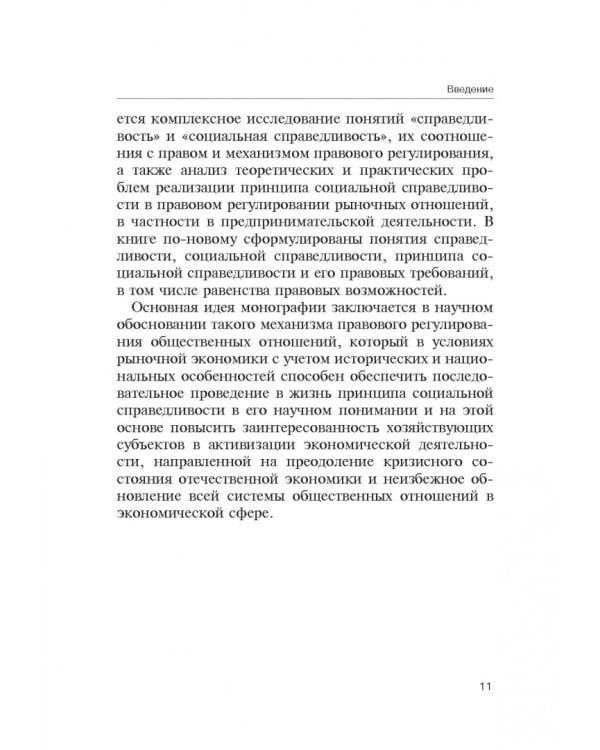 Введение

ется комплексное исследование понятий «справедливость» и «социальная справедливость», их соотношения с правом и механизмом правового регулирования, а также анализ теоретических и практических проблем реализации принципа социальной справедливости в правовом регулировании рыночных отношений, в частности в предпринимательской деятельности. В книге по-новому сформулированы понятия справедливости, социальной справедливости, принципа социальной справедливости и его правовых требований, в том числе равенства правовых возможностей.

Основная идея монографии заключается в научном обосновании такого механизма правового регулирования общественных отношений, который в условиях рыночной экономики с учетом исторических и национальных особенностей способен обеспечить последовательное проведение в жизнь принципа социальной справедливости в его научном понимании и на этой основе повысить заинтересованность хозяйствующих субъектов в активизации экономической деятельности, направленной на преодоление кризисного состояния отечественной экономики и неизбежное обновление всей системы общественных отношений в экономической сфере.

11